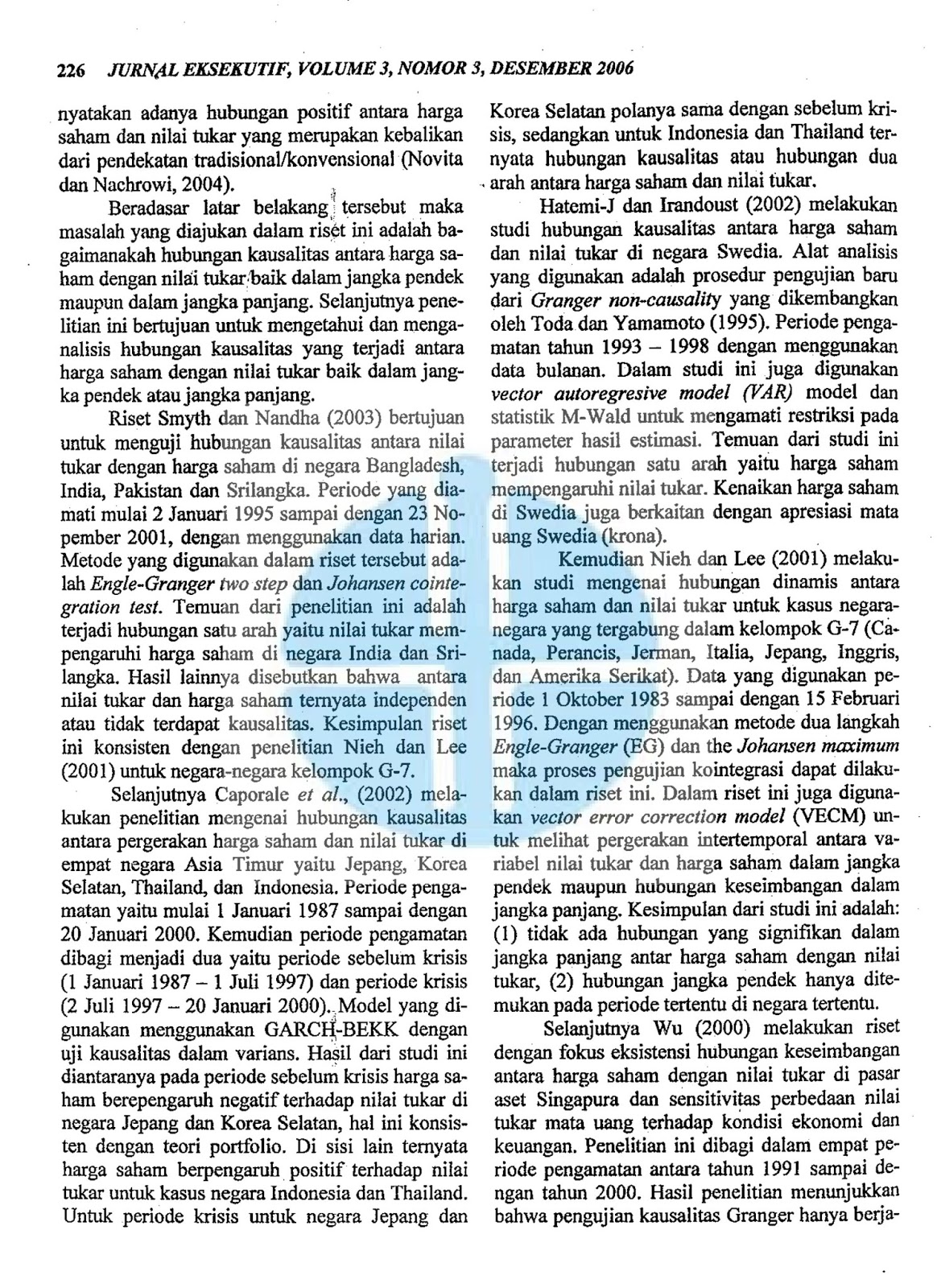 226 JURNAL EKSEKUTIF, VOLUME 3, NOMOR 3, DESEMBER 2006

nyatakan adanya hubungan positif antara harga saham dan nilai tukar yang merupakan kebalikan dari pendekatan tradisional/konvensional (Novita dan Nachrowi, 2004).

Beradasar latar belakang tersebut maka masalah yang diajukan dalam riset ini adalah bagaimanakah hubungan kausalitas antara harga saham dengan nilai tukar baik dalam jangka pendek maupun dalam jangka panjang. Selanjutnya penelitian ini bertujuan untuk mengetahui dan menganalisis hubungan kausalitas yang terjadi antara harga saham dengan nilai tukar baik dalam jangka pendek atau jangka panjang.

Riset Smyth dan Nandha (2003) bertujuan untuk menguji hubungan kausalitas antara nilai tukar dengan harga saham di negara Bangladesh, India, Pakistan dan Srilangka. Periode yang diamati mulai 2 Januari 1995 sampai dengan 23 Nopember 2001, dengan menggunakan data harian. Metode yang digunakan dalam riset tersebut adalah Engle-Granger two step dan Johansen cointegration test. Temuan dari penelitian ini adalah terjadi hubungan satu arah yaitu nilai tukar mempengaruhi harga saham di negara India dan Srilangka. Hasil lainnya disebutkan bahwa antara nilai tukar dan harga saham ternyata independen atau tidak terdapat kausalitas. Kesimpulan riset ini konsisten dengan penelitian Nieh dan Lee (2001) untuk negara-negara kelompok G-7.

Selanjutnya Caporale et al., (2002) melakukan penelitian mengenai hubungan kausalitas antara pergerakan harga saham dan nilai tukar di empat negara Asia Timur yaitu Jepang, Korea Selatan, Thailand, dan Indonesia. Periode pengamatan yaitu mulai 1 Januari 1987 sampai dengan 20 Januari 2000. Kemudian periode pengamatan dibagi menjadi dua yaitu periode sebelum krisis (1 Januari 1987 – 1 Juli 1997) dan periode krisis (2 Juli 1997 – 20 Januari 2000). Model yang digunakan menggunakan GARCH-BEKK dengan uji kausalitas dalam varians. Hasil dari studi ini diantaranya pada periode sebelum krisis harga saham berepengaruh negatif terhadap nilai tukar di negara Jepang dan Korea Selatan, hal ini konsisten dengan teori portfolio. Di sisi lain ternyata harga saham berpengaruh positif terhadap nilai tukar untuk kasus negara Indonesia dan Thailand. Untuk periode krisis untuk negara Jepang dan Korea Selatan polanya sama dengan sebelum krisis, sedangkan untuk Indonesia dan Thailand ternyata hubungan kausalitas atau hubungan dua arah antara harga saham dan nilai tukar.

Hatemi-J dan Irandoust (2002) melakukan studi hubungan kausalitas antara harga saham dan nilai tukar di negara Swedia. Alat analisis yang digunakan adalah prosedur pengujian baru dari Granger non-causality yang dikembangkan oleh Toda dan Yamamoto (1995). Periode pengamatan tahun 1993 – 1998 dengan menggunakan data bulanan. Dalam studi ini juga digunakan vector autoregresive model (VAR) model dan statistik M-Wald untuk mengamati restriksi pada parameter hasil estimasi. Temuan dari studi ini terjadi hubungan satu arah yaitu harga saham mempengaruhi nilai tukar. Kenaikan harga saham di Swedia juga berkaitan dengan apresiasi mata uang Swedia (krona).

Kemudian Nieh dan Lee (2001) melakukan studi mengenai hubungan dinamis antara harga saham dan nilai tukar untuk kasus negara-negara yang tergabung dalam kelompok G-7 (Canada, Perancis, Jerman, Italia, Jepang, Inggris, dan Amerika Serikat). Data yang digunakan periode 1 Oktober 1983 sampai dengan 15 Februari 1996. Dengan menggunakan metode dua langkah Engle-Granger (EG) dan the Johansen maximum maka proses pengujian kointegrasi dapat dilakukan dalam riset ini. Dalam riset ini juga digunakan vector error correction model (VECM) untuk melihat pergerakan intertemporal antara variabel nilai tukar dan harga saham dalam jangka pendek maupun hubungan keseimbangan dalam jangka panjang. Kesimpulan dari studi ini adalah: (1) tidak ada hubungan yang signifikan dalam jangka panjang antar harga saham dengan nilai tukar, (2) hubungan jangka pendek hanya ditemukan pada periode tertentu di negara tertentu.

Selanjutnya Wu (2000) melakukan riset dengan fokus eksistensi hubungan keseimbangan antara harga saham dengan nilai tukar di pasar aset Singapura dan sensitivitas perbedaan nilai tukar mata uang terhadap kondisi ekonomi dan keuangan. Penelitian ini dibagi dalam empat periode pengamatan antara tahun 1991 sampai dengan tahun 2000. Hasil penelitian menunjukkan bahwa pengujian kausalitas Granger hanya berja-